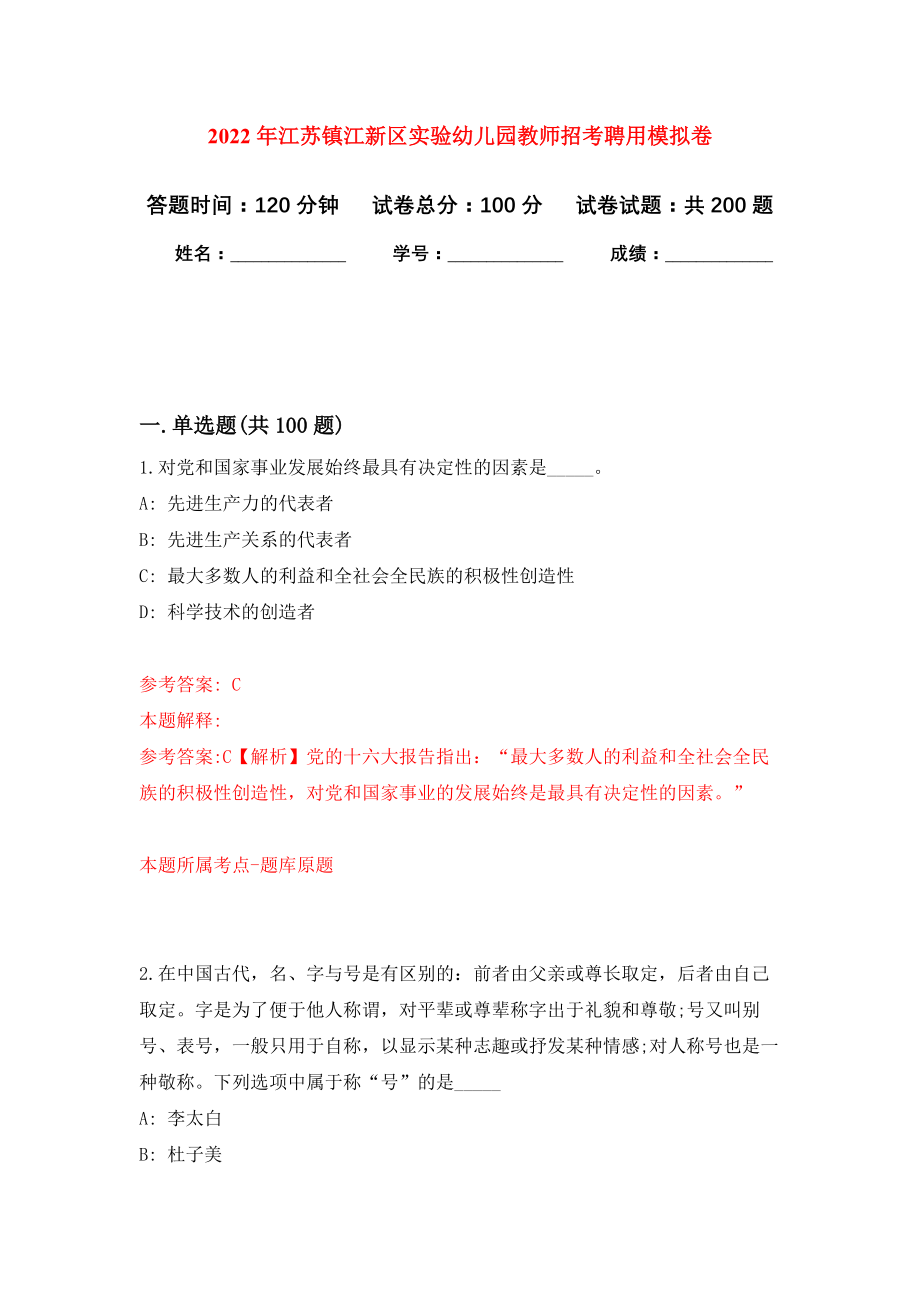 2022年江苏镇江新区实验幼儿园教师招考聘用模拟卷

答题时间：120分钟　试卷总分：100分　试卷试题：共200题

姓名：____________　学号：____________　成绩：___________

一.单选题(共100题)

1.对党和国家事业发展始终最具有决定性的因素是_____。

A: 先进生产力的代表者

B: 先进生产关系的代表者

C: 最大多数人的利益和全社会全民族的积极性创造性

D: 科学技术的创造者

参考答案: C

本题解释:

参考答案:C【解析】党的十六大报告指出：“最大多数人的利益和全社会全民族的积极性创造性，对党和国家事业的发展始终是最具有决定性的因素。”

本题所属考点-题库原题

2.在中国古代，名、字与号是有区别的：前者由父亲或尊长取定，后者由自己取定。字是为了便于他人称谓，对平辈或尊辈称字出于礼貌和尊敬;号又叫别号、表号，一般只用于自称，以显示某种志趣或抒发某种情感;对人称号也是一种敬称。下列选项中属于称“号”的是_____

A: 李太白

B: 杜子美